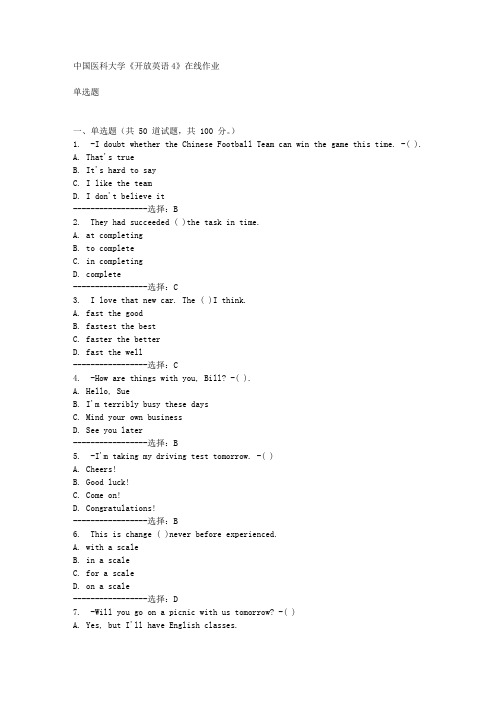 中国医科大学《开放英语4》在线作业

单选题

一、单选题（共 50 道试题，共 100 分。）
1. -I doubt whether the Chinese Football Team can win the game this time. -( ).
A. That's true
B. It's hard to say
C. I like the team
D. I don't believe it
-----------------选择：B
2. They had succeeded ( )the task in time.
A. at completing
B. to complete
C. in completing
D. complete
-----------------选择：C
3. I love that new car. The ( )I think.
A. fast the good
B. fastest the best
C. faster the better
D. fast the well
-----------------选择：C
4. -How are things with you, Bill? -( ).
A. Hello, Sue
B. I'm terribly busy these days
C. Mind your own business
D. See you later
-----------------选择：B
5. -I'm taking my driving test tomorrow. -( )
A. Cheers!
B. Good luck!
C. Come on!
D. Congratulations!
-----------------选择：B
6. This is change ( )never before experienced.
A. with a scale
B. in a scale
C. for a scale
D. on a scale
-----------------选择：D
7. -Will you go on a picnic with us tomorrow? -( )
A. Yes, but I'll have English classes.